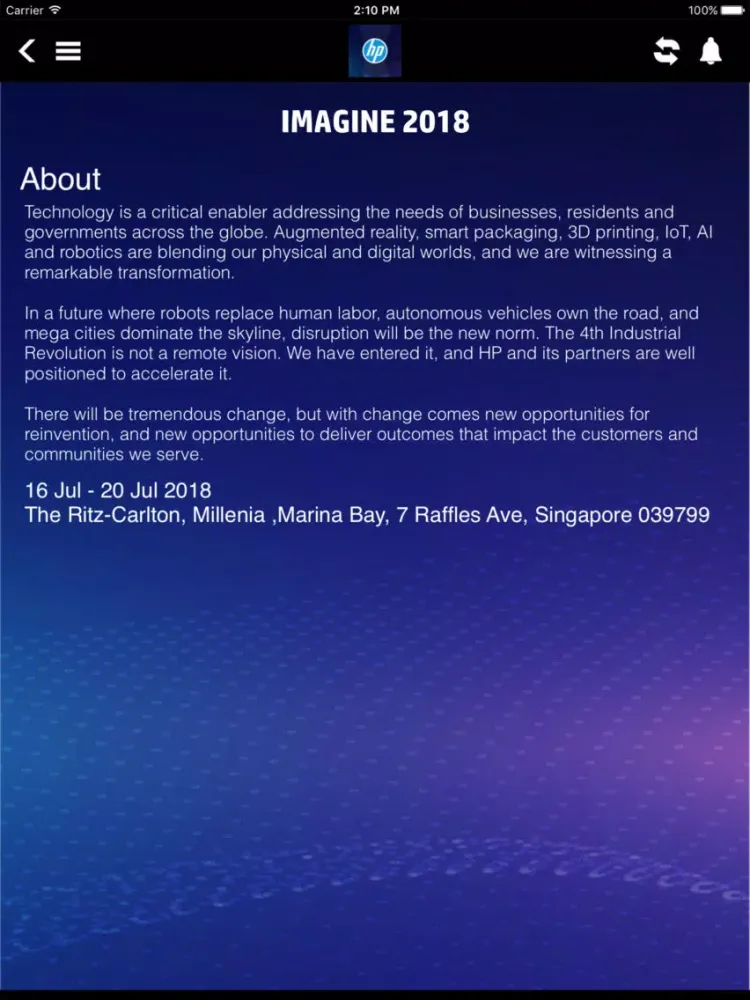 Carrier 2:10 PM 100%

hp

IMAGINE 2018

About

Technology is a critical enabler addressing the needs of businesses, residents and governments across the globe. Augmented reality, smart packaging, 3D printing, IoT, AI and robotics are blending our physical and digital worlds, and we are witnessing a remarkable transformation.

In a future where robots replace human labor, autonomous vehicles own the road, and mega cities dominate the skyline, disruption will be the new norm. The 4th Industrial Revolution is not a remote vision. We have entered it, and HP and its partners are well positioned to accelerate it.

There will be tremendous change, but with change comes new opportunities for reinvention, and new opportunities to deliver outcomes that impact the customers and communities we serve.

16 Jul - 20 Jul 2018
The Ritz-Carlton, Millenia ,Marina Bay, 7 Raffles Ave, Singapore 039799